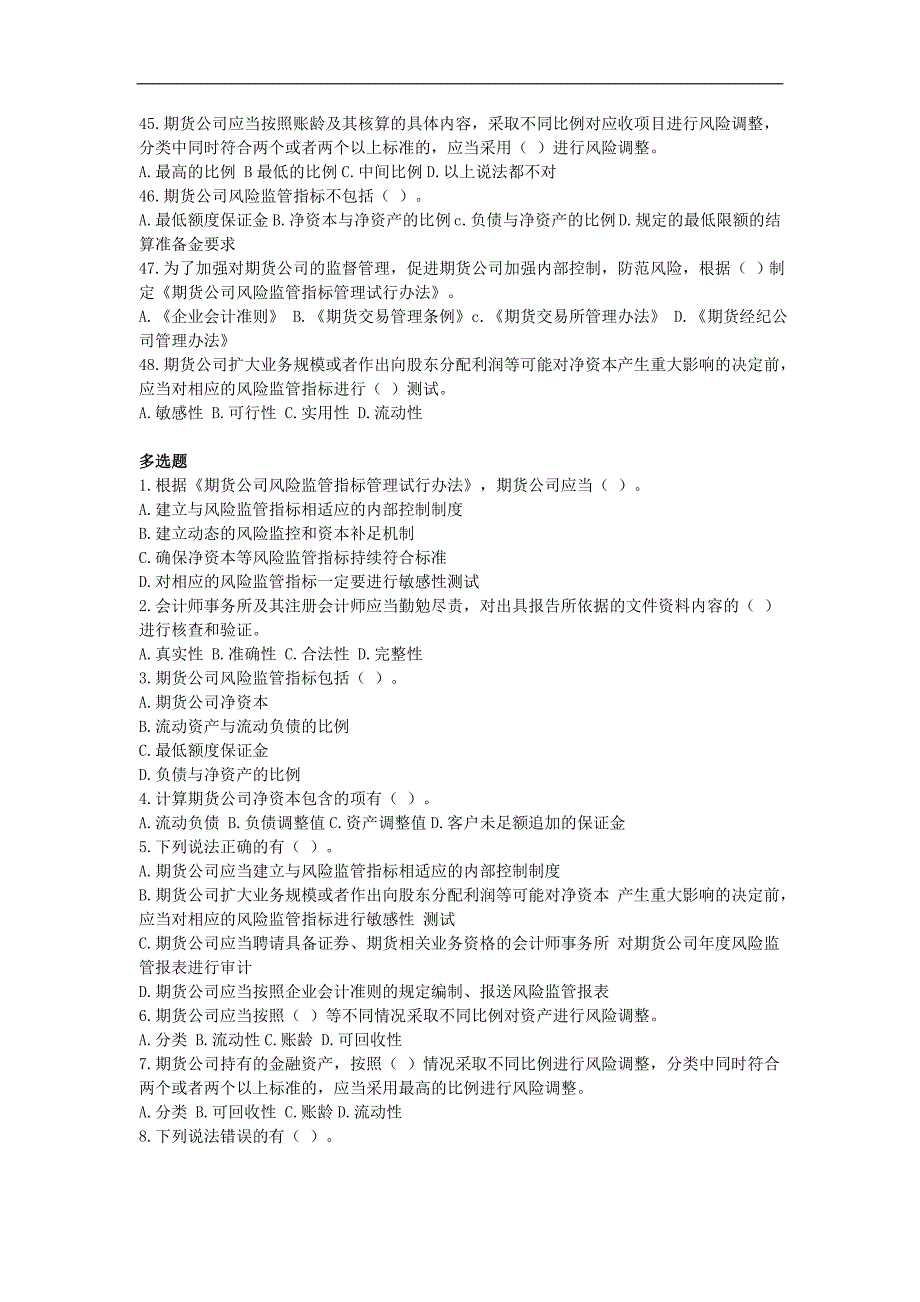 45.期货公司应当按照账龄及其核算的具体内容，采取不同比例对应收项目进行风险调整，分类中同时符合两个或者两个以上标准的，应当采用（ ）进行风险调整。
A.最高的比例 B最低的比例 C.中间比例 D.以上说法都不对
46.期货公司风险监管指标不包括（ ）。
A.最低额度保证金 B.净资本与净资产的比例 c.负债与净资产的比例 D.规定的最低限额的结算准备金要求
47.为了加强对期货公司的监督管理，促进期货公司加强内部控制，防范风险，根据（ ）制定《期货公司风险监管指标管理试行办法》。
A.《企业会计准则》 B.《期货交易管理条例》c.《期货交易所管理办法》 D.《期货经纪公司管理办法》
48.期货公司扩大业务规模或者作出向股东分配利润等可能对净资本产生重大影响的决定前，应当对相应的风险监管指标进行（ ）测试。
A.敏感性 B.可行性 C.实用性 D.流动性

多选题
1.根据《期货公司风险监管指标管理试行办法》，期货公司应当（ ）。
A.建立与风险监管指标相适应的内部控制制度
B.建立动态的风险监控和资本补足机制
C.确保净资本等风险监管指标持续符合标准
D.对相应的风险监管指标一定要进行敏感性测试
2.会计师事务所及其注册会计师应当勤勉尽责，对出具报告所依据的文件资料内容的（ ）进行核查和验证。
A.真实性 B.准确性 C.合法性 D.完整性
3.期货公司风险监管指标包括（ ）。
A.期货公司净资本
B.流动资产与流动负债的比例
C.最低额度保证金
D.负债与净资产的比例
4.计算期货公司净资本包含的项有（ ）。
A.流动负债 B.负债调整值 C.资产调整值 D.客户未足额追加的保证金
5.下列说法正确的有（ ）。
A.期货公司应当建立与风险监管指标相适应的内部控制制度
B.期货公司扩大业务规模或者作出向股东分配利润等可能对净资本 产生重大影响的决定前，应当对相应的风险监管指标进行敏感性 测试
C.期货公司应当聘请具备证券、期货相关业务资格的会计师事务所 对期货公司年度风险监管报表进行审计
D.期货公司应当按照企业会计准则的规定编制、报送风险监管报表
6.期货公司应当按照（ ）等不同情况采取不同比例对资产进行风险调整。
A.分类 B.流动性 C.账龄 D.可回收性
7.期货公司持有的金融资产，按照（ ）情况采取不同比例进行风险调整，分类中同时符合两个或者两个以上标准的，应当采用最高的比例进行风险调整。
A.分类 B.可回收性 C.账龄 D.流动性
8.下列说法错误的有（ ）。